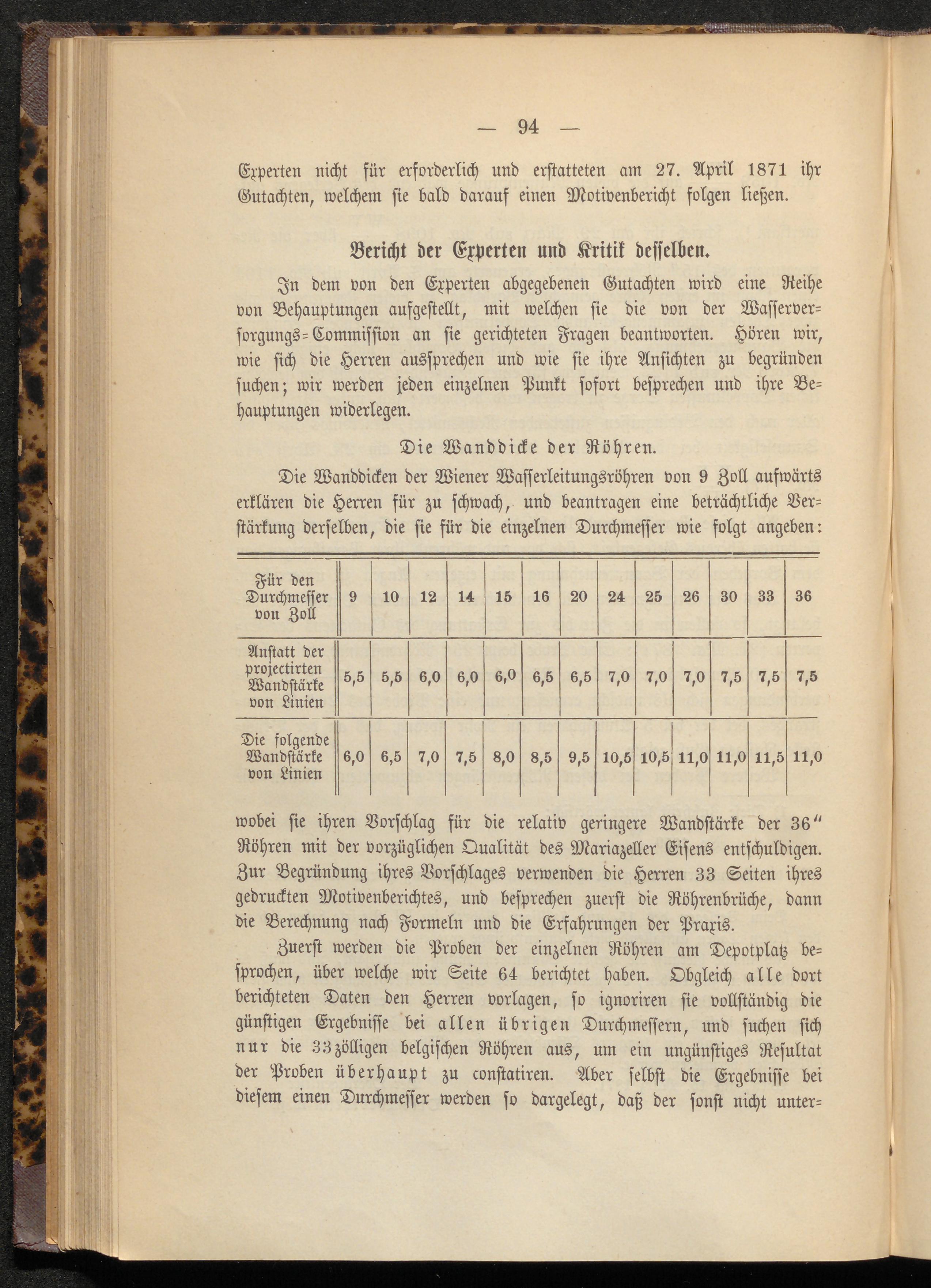 — 94 —

Experten nicht für erforderlich und erstatteten am 27. April 1871 ihr Gutachten, welchem sie bald darauf einen Motivenbericht folgen ließen.

Bericht der Experten und Kritik desselben.

In dem von den Experten abgegebenen Gutachten wird eine Reihe von Behauptungen aufgestellt, mit welchen sie die von der Wasserversorgungs-Commission an sie gerichteten Fragen beantworten. Hören wir, wie sich die Herren aussprechen und wie sie ihre Ansichten zu begründen suchen; wir werden jeden einzelnen Punkt sofort besprechen und ihre Behauptungen widerlegen.

Die Wanddicke der Röhren.

Die Wanddicken der Wiener Wasserleitungsröhren von 9 Zoll aufwärts erklären die Herren für zu schwach, und beantragen eine beträchtliche Verstärkung derselben, die sie für die einzelnen Durchmesser wie folgt angeben:

| Für den Durchmesser von Zoll | 9 | 10 | 12 | 14 | 15 | 16 | 20 | 24 | 25 | 26 | 30 | 33 | 36 |
|---|---|---|---|---|---|---|---|---|---|---|---|---|---|
| Anstatt der projectirten Wandstärke von Linien | 5,5 | 5,5 | 6,0 | 6,0 | 6,0 | 6,5 | 6,5 | 7,0 | 7,0 | 7,0 | 7,5 | 7,5 | 7,5 |
| Die folgende Wandstärke von Linien | 6,0 | 6,5 | 7,0 | 7,5 | 8,0 | 8,5 | 9,5 | 10,5 | 10,5 | 11,0 | 11,0 | 11,5 | 11,0 |

wobei sie ihren Vorschlag für die relativ geringere Wandstärke der 36" Röhren mit der vorzüglichen Qualität des Mariazeller Eisens entschuldigen. Zur Begründung ihres Vorschlages verwenden die Herren 33 Seiten ihres gedruckten Motivenberichtes, und besprechen zuerst die Röhrenbrüche, dann die Berechnung nach Formeln und die Erfahrungen der Praxis.

Zuerst werden die Proben der einzelnen Röhren am Depotplatz besprochen, über welche wir Seite 64 berichtet haben. Obgleich alle dort berichteten Daten den Herren vorlagen, so ignoriren sie vollständig die günstigen Ergebnisse bei allen übrigen Durchmessern, und suchen sich nur die 33zölligen belgischen Röhren aus, um ein ungünstiges Resultat der Proben überhaupt zu constatiren. Aber selbst die Ergebnisse bei diesem einen Durchmesser werden so dargelegt, daß der sonst nicht unter-